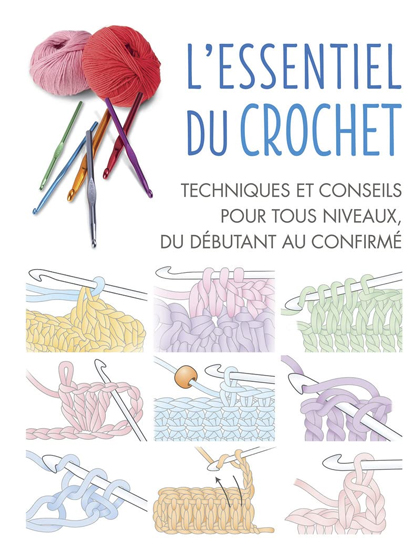 L'ESSENTIEL DU CROCHET

TECHNIQUES ET CONSEILS POUR TOUS NIVEAUX, DU DÉBUTANT AU CONFIRMÉ